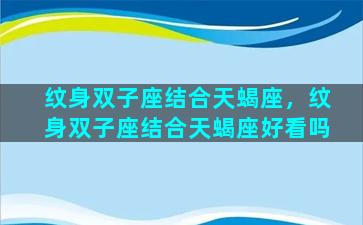 纹身双子座结合天蝎座，纹身双子座结合天蝎座好看吗